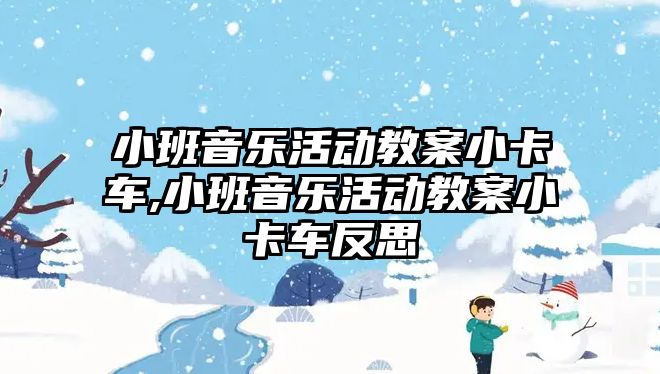 小班音乐活动教案小卡车,小班音乐活动教案小卡车反思